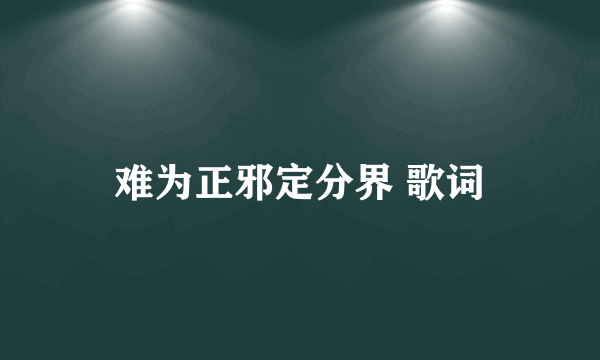 难为正邪定分界 歌词